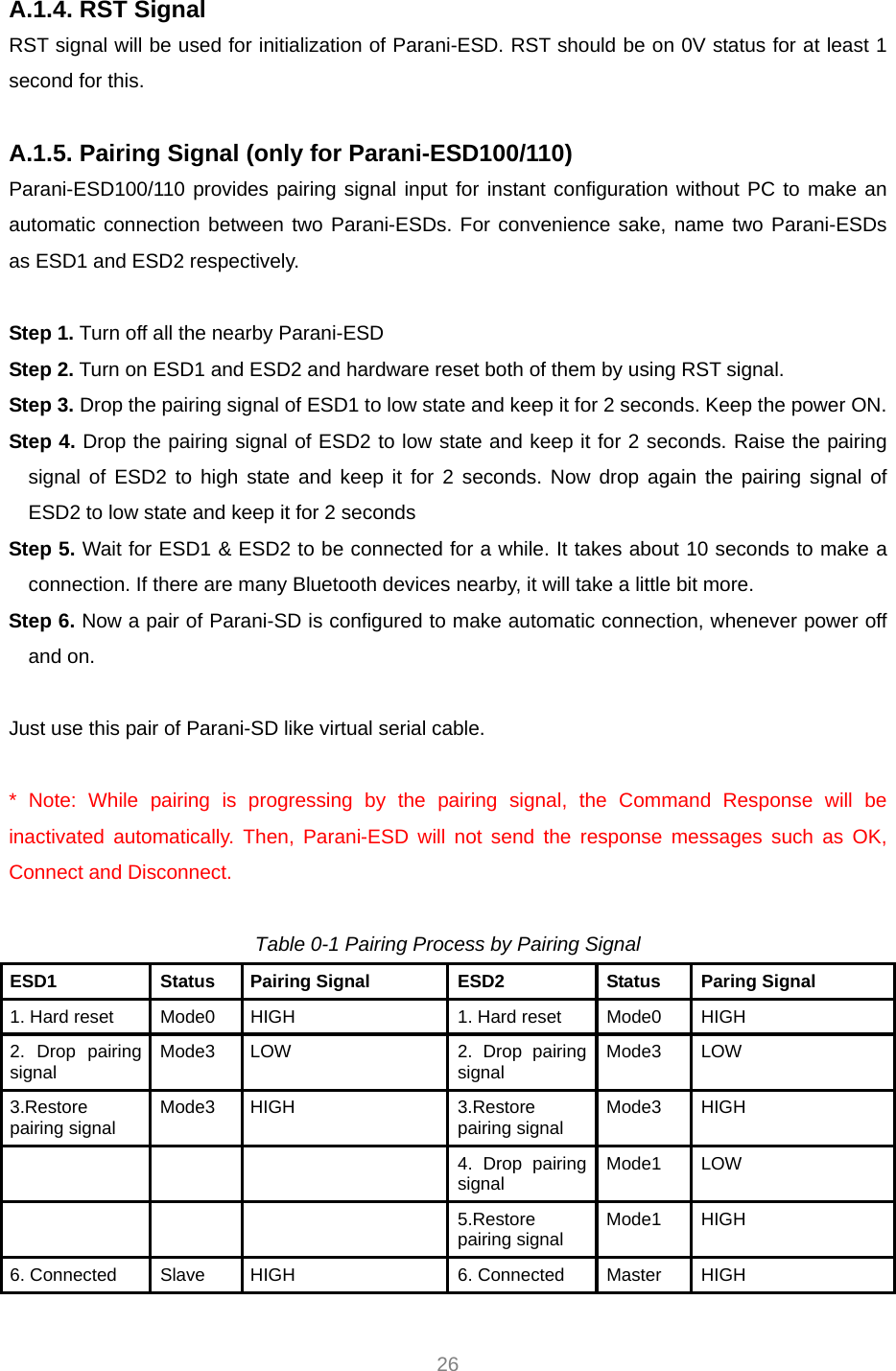 A.1.4. RST Signal
RST signal will be used for initialization of Parani-ESD. RST should be on 0V status for at least 1 second for this.

A.1.5. Pairing Signal (only for Parani-ESD100/110)
Parani-ESD100/110 provides pairing signal input for instant configuration without PC to make an automatic connection between two Parani-ESDs. For convenience sake, name two Parani-ESDs as ESD1 and ESD2 respectively.

Step 1. Turn off all the nearby Parani-ESD
Step 2. Turn on ESD1 and ESD2 and hardware reset both of them by using RST signal.
Step 3. Drop the pairing signal of ESD1 to low state and keep it for 2 seconds. Keep the power ON.
Step 4. Drop the pairing signal of ESD2 to low state and keep it for 2 seconds. Raise the pairing signal of ESD2 to high state and keep it for 2 seconds. Now drop again the pairing signal of ESD2 to low state and keep it for 2 seconds
Step 5. Wait for ESD1 & ESD2 to be connected for a while. It takes about 10 seconds to make a connection. If there are many Bluetooth devices nearby, it will take a little bit more.
Step 6. Now a pair of Parani-SD is configured to make automatic connection, whenever power off and on.

Just use this pair of Parani-SD like virtual serial cable.

* Note: While pairing is progressing by the pairing signal, the Command Response will be inactivated automatically. Then, Parani-ESD will not send the response messages such as OK, Connect and Disconnect.

Table 0-1 Pairing Process by Pairing Signal

| ESD1 | Status | Pairing Signal | ESD2 | Status | Paring Signal |
|---|---|---|---|---|---|
| 1. Hard reset | Mode0 | HIGH | 1. Hard reset | Mode0 | HIGH |
| 2. Drop pairing signal | Mode3 | LOW | 2. Drop pairing signal | Mode3 | LOW |
| 3.Restore pairing signal | Mode3 | HIGH | 3.Restore pairing signal | Mode3 | HIGH |
| | | | 4. Drop pairing signal | Mode1 | LOW |
| | | | 5.Restore pairing signal | Mode1 | HIGH |
| 6. Connected | Slave | HIGH | 6. Connected | Master | HIGH |

26